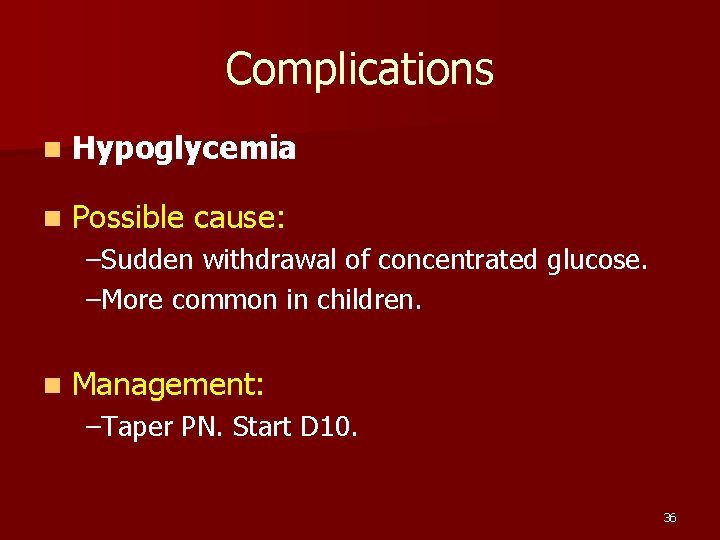 Complications

• Hypoglycemia

• Possible cause:

–Sudden withdrawal of concentrated glucose.

–More common in children.

• Management:

–Taper PN. Start D10.

36